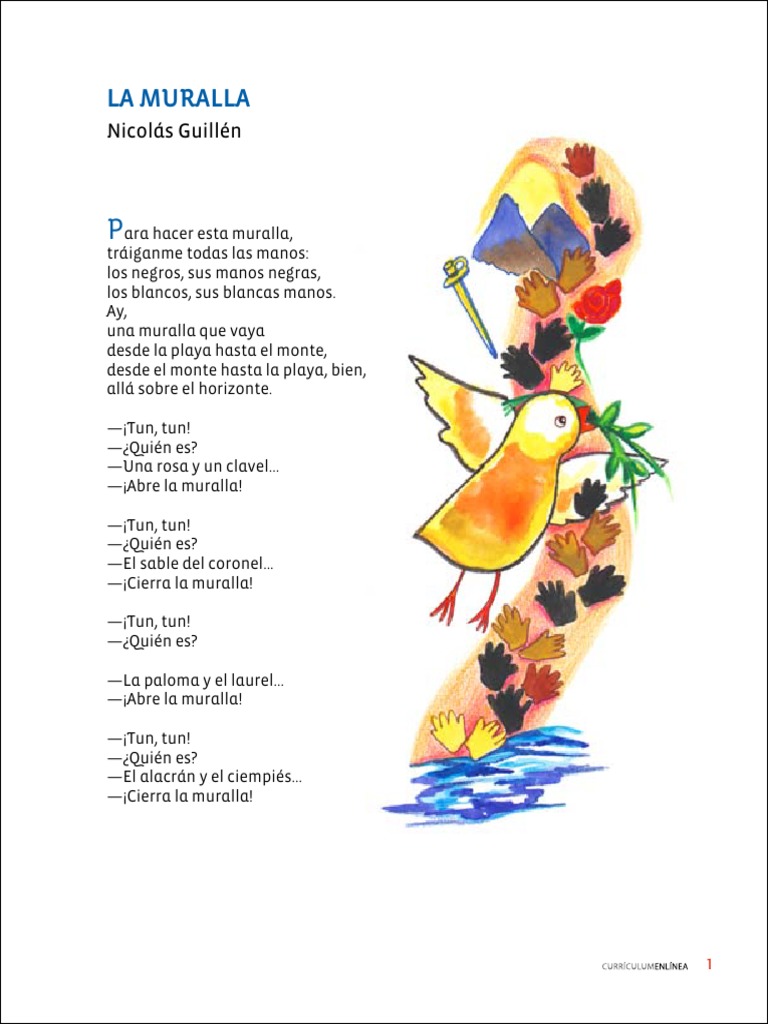 LA MURALLA
Nicolás Guillén

Para hacer esta muralla,
tráiganme todas las manos:
los negros, sus manos negras,
los blancos, sus blancas manos.
Ay,
una muralla que vaya
desde la playa hasta el monte,
desde el monte hasta la playa, bien,
allá sobre el horizonte.

—¡Tun, tun!
—¿Quién es?
—Una rosa y un clavel...
—¡Abre la muralla!

—¡Tun, tun!
—¿Quién es?
—El sable del coronel...
—¡Cierra la muralla!

—¡Tun, tun!
—¿Quién es?

—La paloma y el laurel...
—¡Abre la muralla!

—¡Tun, tun!
—¿Quién es?
—El alacrán y el ciempiés...
—¡Cierra la muralla!

CURRÍCULUMENLÍNEA 1